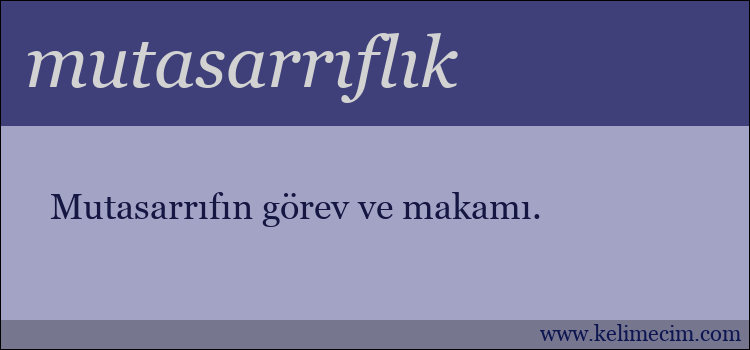 mutasarrıflık

Mutasarrıfın görev ve makamı.

www.kelimecim.com